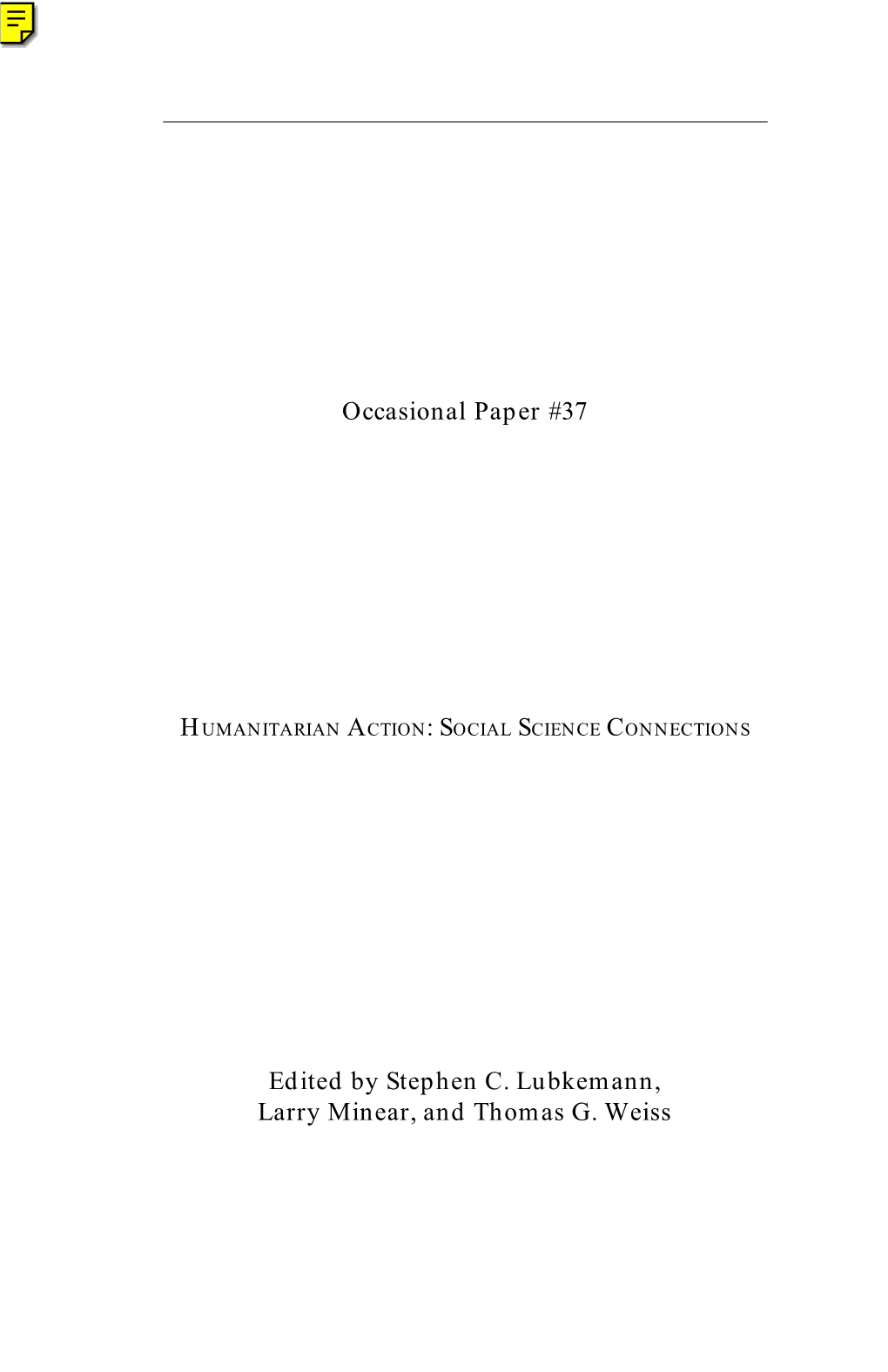 Occasional Paper #37

HUMANITARIAN ACTION: SOCIAL SCIENCE CONNECTIONS

Edited by Stephen C. Lubkemann, Larry Minear, and Thomas G. Weiss